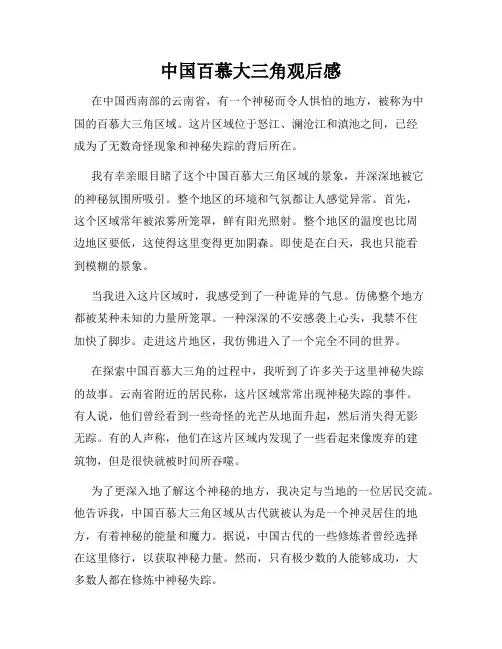 中国百慕大三角观后感

在中国西南部的云南省，有一个神秘而令人惧怕的地方，被称为中国的百慕大三角区域。这片区域位于怒江、澜沧江和滇池之间，已经成为了无数奇怪现象和神秘失踪的背后所在。

我有幸亲眼目睹了这个中国百慕大三角区域的景象，并深深地被它的神秘氛围所吸引。整个地区的环境和气氛都让人感觉异常。首先，这个区域常年被浓雾所笼罩，鲜有阳光照射。整个地区的温度也比周边地区要低，这使得这里变得更加阴森。即使是在白天，我也只能看到模糊的景象。

当我进入这片区域时，我感受到了一种诡异的气息。仿佛整个地方都被某种未知的力量所笼罩。一种深深的不安感袭上心头，我禁不住加快了脚步。走进这片地区，我仿佛进入了一个完全不同的世界。

在探索中国百慕大三角的过程中，我听到了许多关于这里神秘失踪的故事。云南省附近的居民称，这片区域常常出现神秘失踪的事件。有人说，他们曾经看到一些奇怪的光芒从地面升起，然后消失得无影无踪。有的人声称，他们在这片区域内发现了一些看起来像废弃的建筑物，但是很快就被时间所吞噬。

为了更深入地了解这个神秘的地方，我决定与当地的一位居民交流。他告诉我，中国百慕大三角区域从古代就被认为是一个神灵居住的地方，有着神秘的能量和魔力。据说，中国古代的一些修炼者曾经选择在这里修行，以获取神秘力量。然而，只有极少数的人能够成功，大多数人都在修炼中神秘失踪。